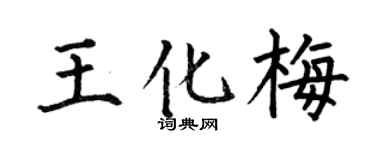 王化梅
词典网